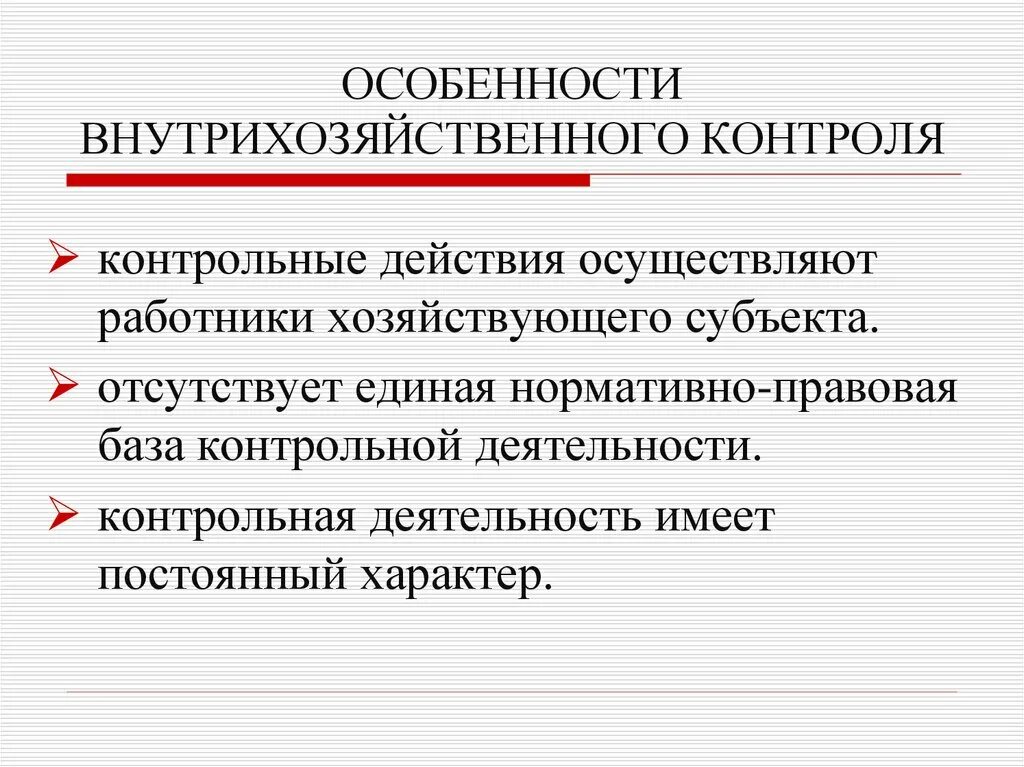 ОСОБЕННОСТИ ВНУТРИХОЗЯЙСТВЕННОГО КОНТРОЛЯ

➢ контрольные действия осуществляют работники хозяйствующего субъекта.

➢ отсутствует единая нормативно-правовая база контрольной деятельности.

➢ контрольная деятельность имеет постоянный характер.